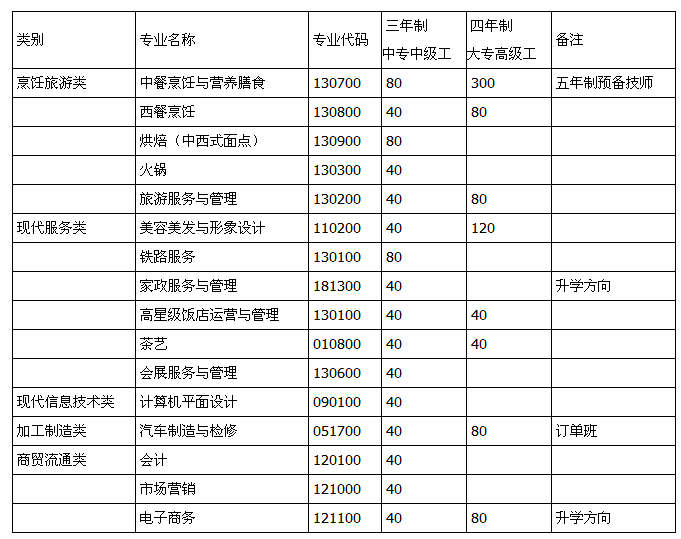 | 类别 | 专业名称 | 专业代码 | 三年制 中专中级工 | 四年制 大专高级工 | 备注 |
|---|---|---|---|---|---|
| 烹饪旅游类 | 中餐烹饪与营养膳食 | 130700 | 80 | 300 | 五年制预备技师 |
| | 西餐烹饪 | 130800 | 40 | 80 | |
| | 烘焙（中西式面点） | 130900 | 80 | | |
| | 火锅 | 130300 | 40 | | |
| | 旅游服务与管理 | 130200 | 40 | 80 | |
| 现代服务类 | 美容美发与形象设计 | 110200 | 40 | 120 | |
| | 铁路服务 | 130100 | 80 | | |
| | 家政服务与管理 | 181300 | 40 | | 升学方向 |
| | 高星级饭店运营与管理 | 130100 | 40 | 40 | |
| | 茶艺 | 010800 | 40 | 40 | |
| | 会展服务与管理 | 130600 | 40 | | |
| 现代信息技术类 | 计算机平面设计 | 090100 | 40 | | |
| 加工制造类 | 汽车制造与检修 | 051700 | 40 | 80 | 订单班 |
| 商贸流通类 | 会计 | 120100 | 40 | | |
| | 市场营销 | 121000 | 40 | | |
| | 电子商务 | 121100 | 40 | 80 | 升学方向 |